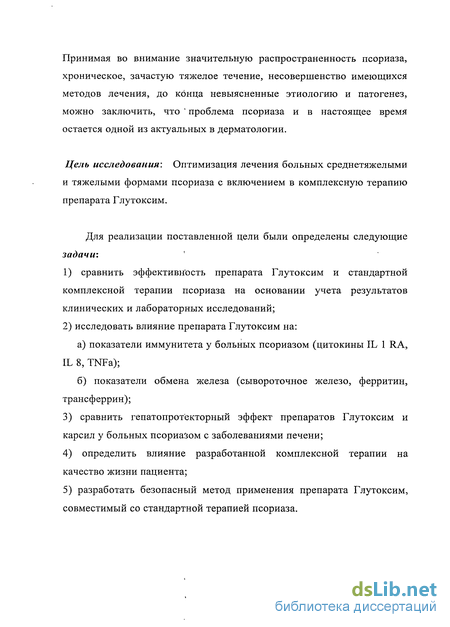 Принимая во внимание значительную распространенность псориаза, хроническое, зачастую тяжелое течение, несовершенство имеющихся методов лечения, до конца невыясненные этиологию и патогенез, можно заключить, что проблема псориаза и в настоящее время остается одной из актуальных в дерматологии.

Цель исследования: Оптимизация лечения больных среднетяжелыми и тяжелыми формами псориаза с включением в комплексную терапию препарата Глутоксим.

Для реализации поставленной цели были определены следующие задачи:
1) сравнить эффективность препарата Глутоксим и стандартной комплексной терапии псориаза на основании учета результатов клинических и лабораторных исследований;
2) исследовать влияние препарата Глутоксим на:
а) показатели иммунитета у больных псориазом (цитокины IL 1 RA, IL 8, TNFa);
б) показатели обмена железа (сывороточное железо, ферритин, трансферрин);
3) сравнить гепатопротекторный эффект препаратов Глутоксим и карсил у больных псориазом с заболеваниями печени;
4) определить влияние разработанной комплексной терапии на качество жизни пациента;
5) разработать безопасный метод применения препарата Глутоксим, совместимый со стандартной терапией псориаза.

dsLib.net
библиотека диссертаций